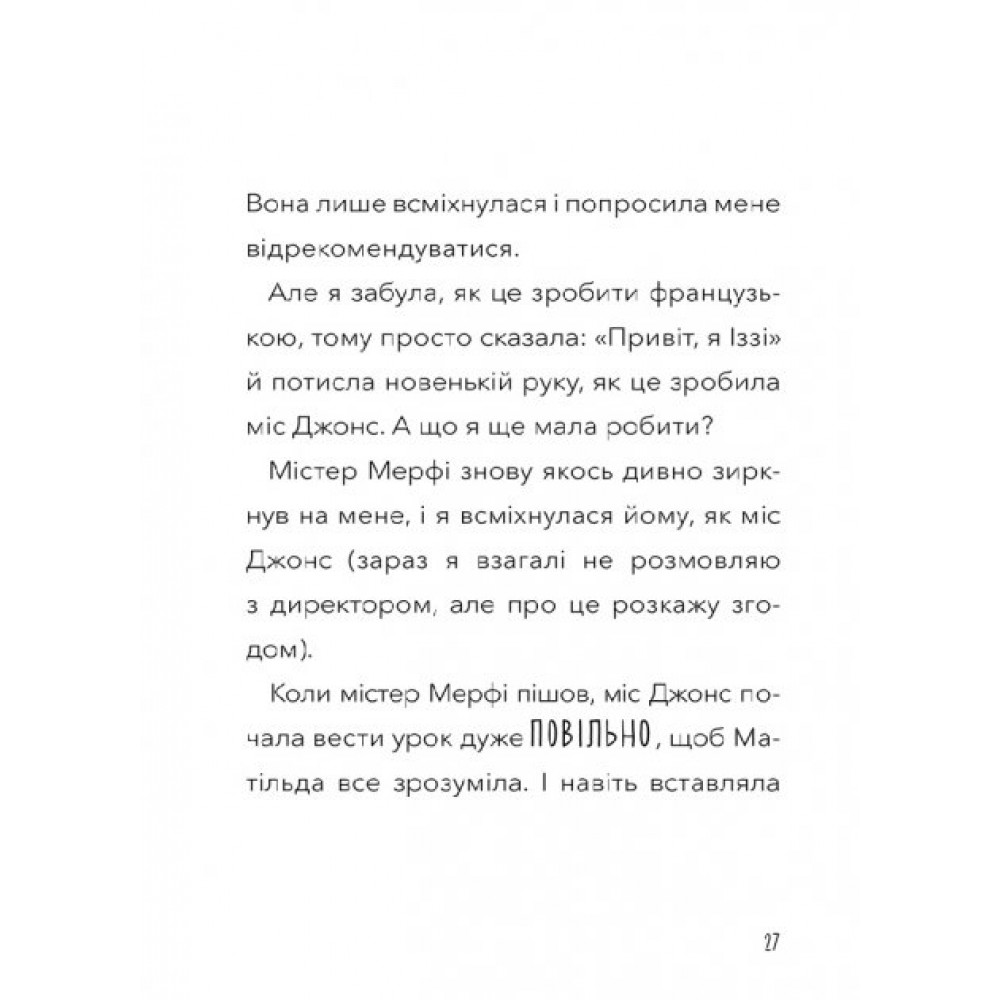 Вона лише всміхнулася і попросила мене відрекомендуватися.

Але я забула, як це зробити французькою, тому просто сказала: «Привіт, я Іззі» й потисла новенькій руку, як це зробила міс Джонс. А що я ще мала робити?

Містер Мерфі знову якось дивно зиркнув на мене, і я всміхнулася йому, як міс Джонс (зараз я взагалі не розмовляю з директором, але про це розкажу згодом).

Коли містер Мерфі пішов, міс Джонс почала вести урок дуже ПОВІЛЬНО, щоб Матільда все зрозуміла. І навіть вставляла

27